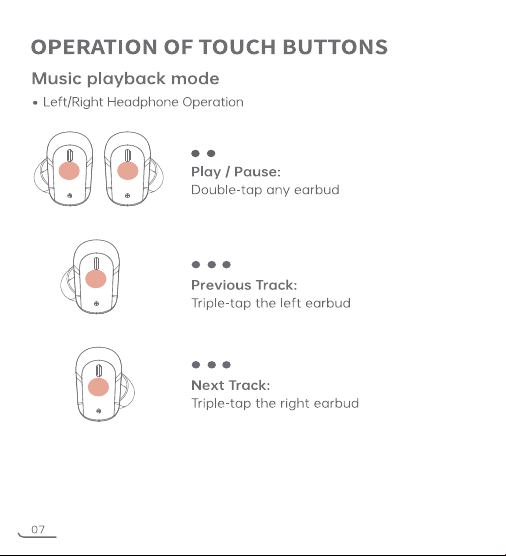 OPERATION OF TOUCH BUTTONS

Music playback mode

• Left/Right Headphone Operation

Play / Pause:
Double-tap any earbud

Previous Track:
Triple-tap the left earbud

Next Track:
Triple-tap the right earbud

07